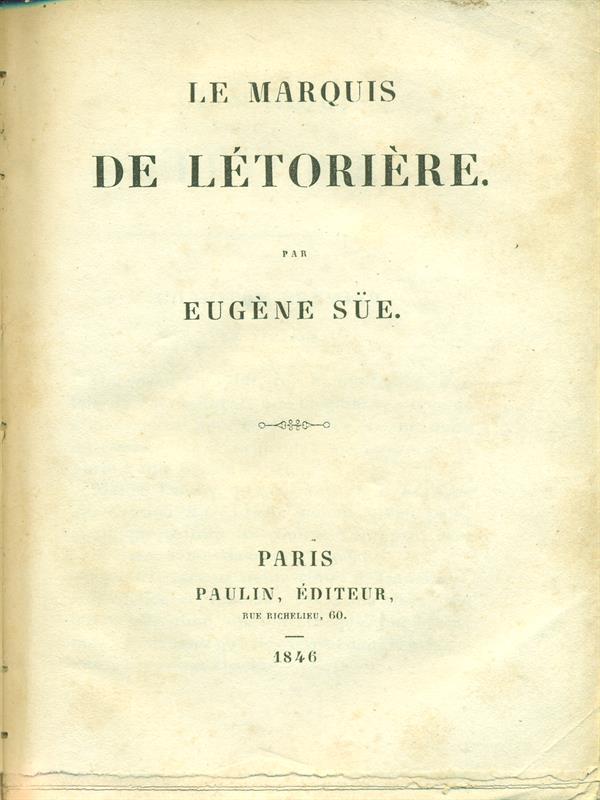 LE MARQUIS

DE LÉTORIÈRE.

PAR

EUGÈNE SÜE.

PARIS
PAULIN, ÉDITEUR,
RUE RICHELIEU, 60.

1846